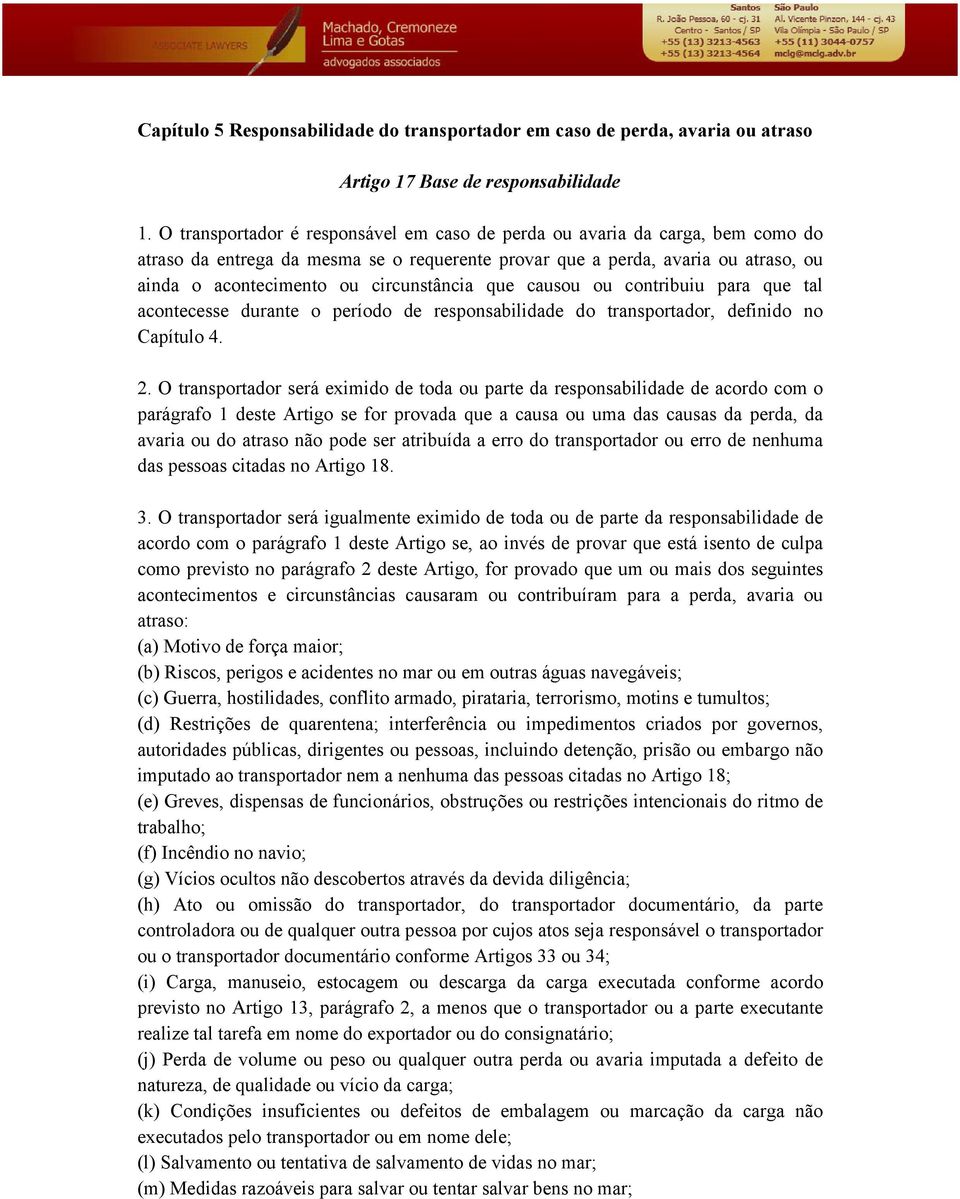 ASSOCIATE LAWYERS Machado, Cremoneze Lima e Gotas advogados associados

Santos
R. João Pessoa, 60 - cj. 31
Centro - Santos / SP
+55 (13) 3213-4563
+55 (13) 3213-4564

São Paulo
Al. Vicente Pinzon, 144 - cj. 43
Vila Olímpia - São Paulo / SP
+55 (11) 3044-0757
mclg@mclg.adv.br

Capítulo 5 Responsabilidade do transportador em caso de perda, avaria ou atraso

Artigo 17 Base de responsabilidade

1. O transportador é responsável em caso de perda ou avaria da carga, bem como do atraso da entrega da mesma se o requerente provar que a perda, avaria ou atraso, ou ainda o acontecimento ou circunstância que causou ou contribuiu para que tal acontecesse durante o período de responsabilidade do transportador, definido no Capítulo 4.

2. O transportador será eximido de toda ou parte da responsabilidade de acordo com o parágrafo 1 deste Artigo se for provada que a causa ou uma das causas da perda, da avaria ou do atraso não pode ser atribuída a erro do transportador ou erro de nenhuma das pessoas citadas no Artigo 18.

3. O transportador será igualmente eximido de toda ou de parte da responsabilidade de acordo com o parágrafo 1 deste Artigo se, ao invés de provar que está isento de culpa como previsto no parágrafo 2 deste Artigo, for provado que um ou mais dos seguintes acontecimentos e circunstâncias causaram ou contribuíram para a perda, avaria ou atraso:
(a) Motivo de força maior;
(b) Riscos, perigos e acidentes no mar ou em outras águas navegáveis;
(c) Guerra, hostilidades, conflito armado, pirataria, terrorismo, motins e tumultos;
(d) Restrições de quarentena; interferência ou impedimentos criados por governos, autoridades públicas, dirigentes ou pessoas, incluindo detenção, prisão ou embargo não imputado ao transportador nem a nenhuma das pessoas citadas no Artigo 18;
(e) Greves, dispensas de funcionários, obstruções ou restrições intencionais do ritmo de trabalho;
(f) Incêndio no navio;
(g) Vícios ocultos não descobertos através da devida diligência;
(h) Ato ou omissão do transportador, do transportador documentário, da parte controladora ou de qualquer outra pessoa por cujos atos seja responsável o transportador ou o transportador documentário conforme Artigos 33 ou 34;
(i) Carga, manuseio, estocagem ou descarga da carga executada conforme acordo previsto no Artigo 13, parágrafo 2, a menos que o transportador ou a parte executante realize tal tarefa em nome do exportador ou do consignatário;
(j) Perda de volume ou peso ou qualquer outra perda ou avaria imputada a defeito de natureza, de qualidade ou vício da carga;
(k) Condições insuficientes ou defeitos de embalagem ou marcação da carga não executados pelo transportador ou em nome dele;
(l) Salvamento ou tentativa de salvamento de vidas no mar;
(m) Medidas razoáveis para salvar ou tentar salvar bens no mar;